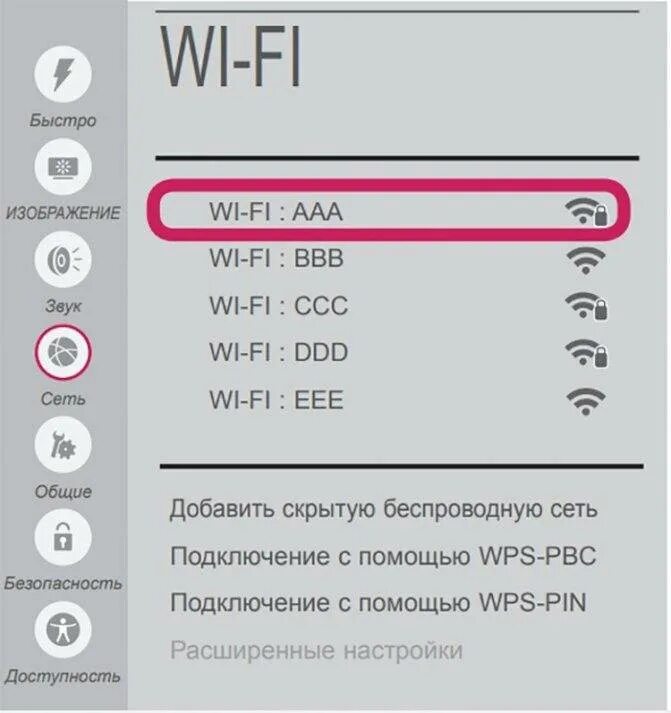 Быстро
ИЗОБРАЖЕНИЕ
Звук
Сеть
Общие
Безопасность
Доступность

WI-FI

WI-FI : AAA
WI-FI : BBB
WI-FI : CCC
WI-FI : DDD
WI-FI : EEE

Добавить скрытую беспроводную сеть
Подключение с помощью WPS-PBC
Подключение с помощью WPS-PIN
Расширенные настройки